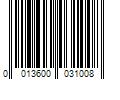 0 013600 031008